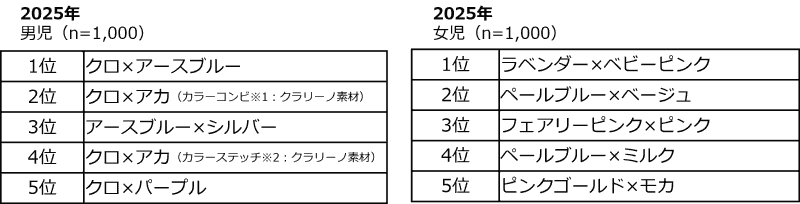 2025年
男児（n=1,000）

| 1位 | クロ×アースブルー |
|---|---|
| 2位 | クロ×アカ（カラーコンビ※1：クラリーノ素材） |
| 3位 | アースブルー×シルバー |
| 4位 | クロ×アカ（カラーステッチ※2：クラリーノ素材） |
| 5位 | クロ×パープル |

2025年
女児（n=1,000）

| 1位 | ラベンダー×ベビーピンク |
|---|---|
| 2位 | ペールブルー×ベージュ |
| 3位 | フェアリーピンク×ピンク |
| 4位 | ペールブルー×ミルク |
| 5位 | ピンクゴールド×モカ |